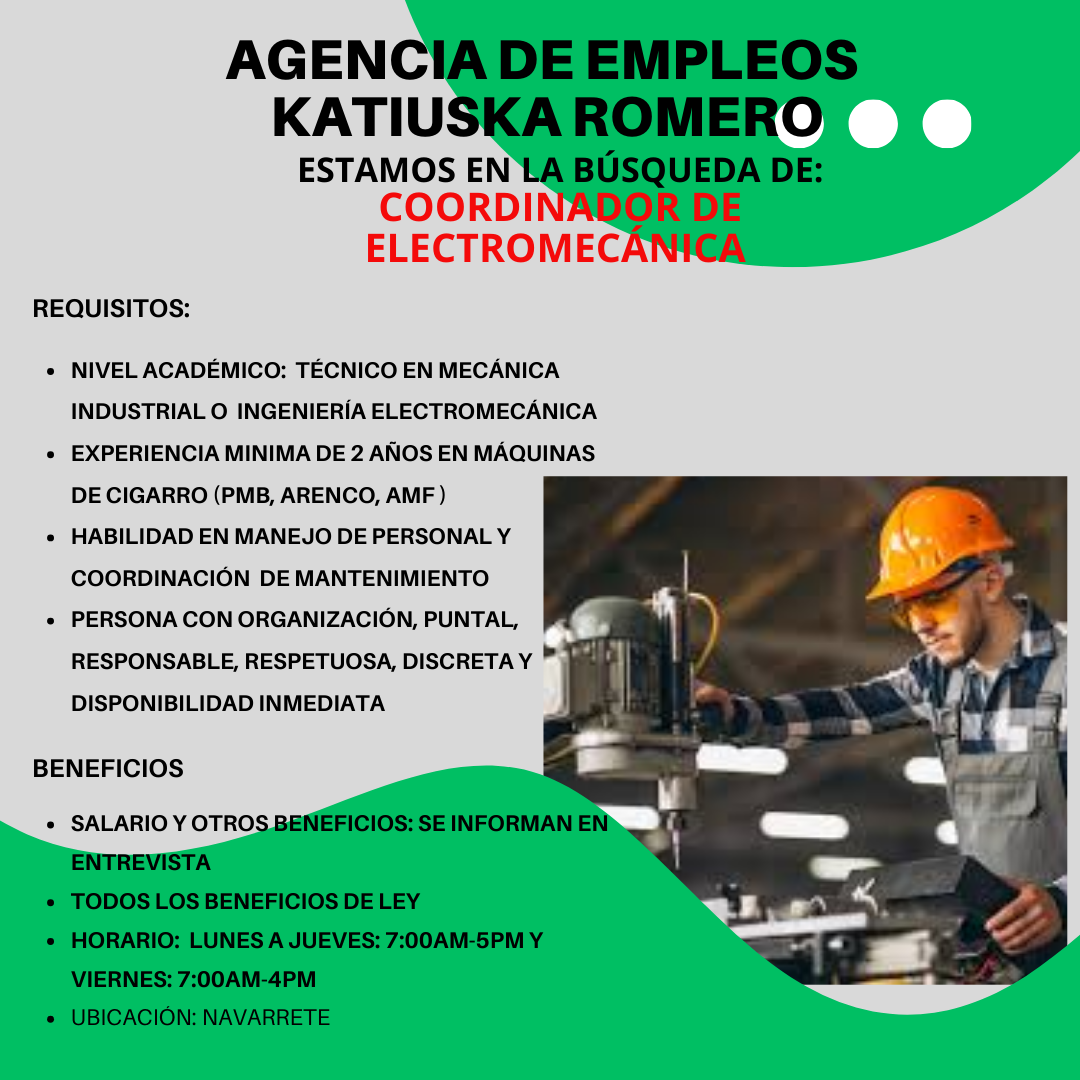 AGENCIA DE EMPLEOS KATIUSKA ROMERO

ESTAMOS EN LA BÚSQUEDA DE:
COORDINADOR DE ELECTROMECÁNICA

REQUISITOS:

- NIVEL ACADÉMICO: TÉCNICO EN MECÁNICA INDUSTRIAL O INGENIERÍA ELECTROMECÁNICA
- EXPERIENCIA MINIMA DE 2 AÑOS EN MÁQUINAS DE CIGARRO (PMB, ARENCO, AMF )
- HABILIDAD EN MANEJO DE PERSONAL Y COORDINACIÓN DE MANTENIMIENTO
- PERSONA CON ORGANIZACIÓN, PUNTAL, RESPONSABLE, RESPETUOSA, DISCRETA Y DISPONIBILIDAD INMEDIATA

BENEFICIOS

- SALARIO Y OTROS BENEFICIOS: SE INFORMAN EN ENTREVISTA
- TODOS LOS BENEFICIOS DE LEY
- HORARIO: LUNES A JUEVES: 7:00AM-5PM Y VIERNES: 7:00AM-4PM
- UBICACIÓN: NAVARRETE